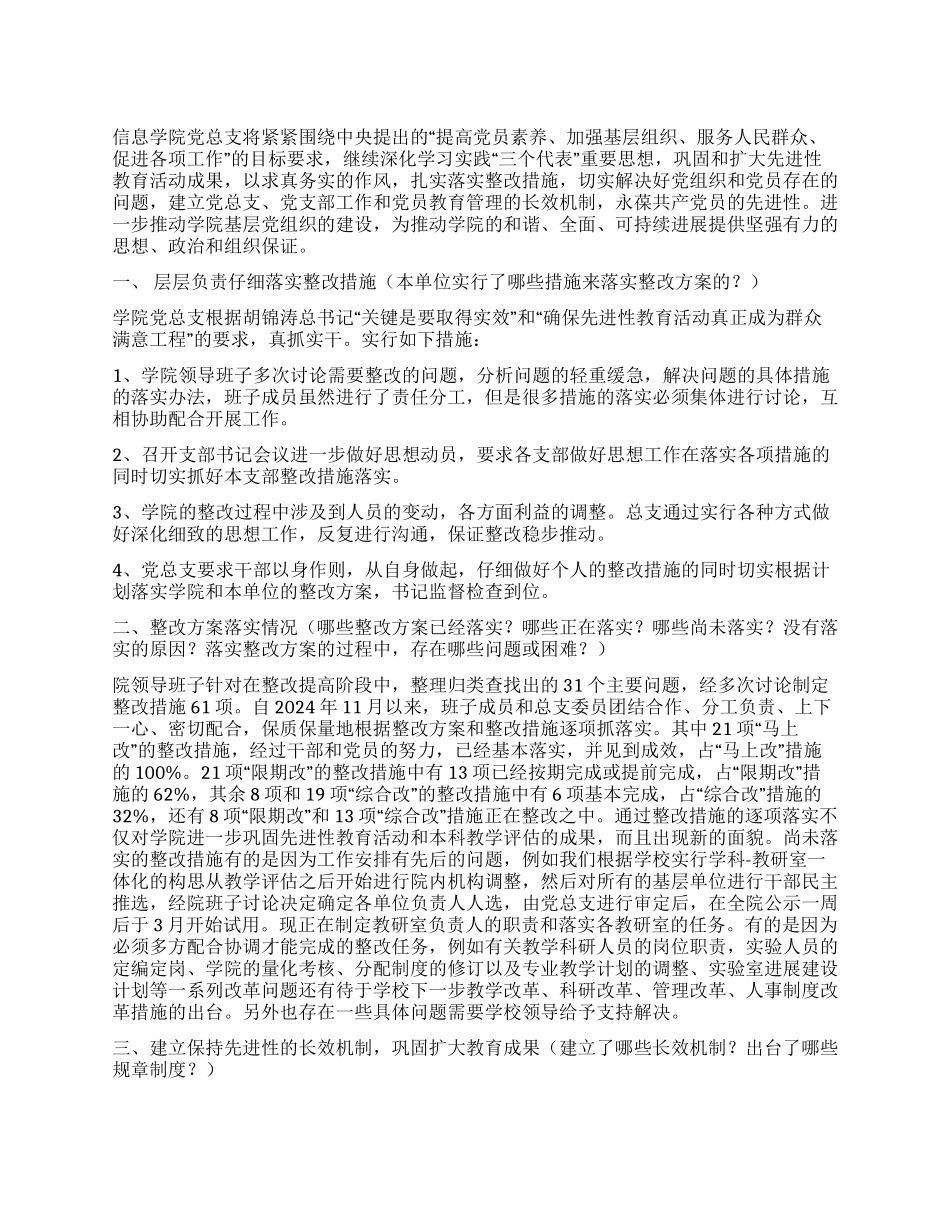 信息学院党总支将紧紧围绕中央提出的“提高党员素养、加强基层组织、服务人民群众、促进各项工作”的目标要求，继续深化学习实践“三个代表”重要思想，巩固和扩大先进性教育活动成果，以求真务实的作风，扎实落实整改措施，切实解决好党组织和党员存在的问题，建立党总支、党支部工作和党员教育管理的长效机制，永葆共产党员的先进性。进一步推动学院基层党组织的建设，为推动学院的和谐、全面、可持续进展提供坚强有力的思想、政治和组织保证。

一、 层层负责仔细落实整改措施（本单位实行了哪些措施来落实整改方案的？）

学院党总支根据胡锦涛总书记“关键是要取得实效”和“确保先进性教育活动真正成为群众满意工程”的要求，真抓实干。实行如下措施：

1、学院领导班子多次讨论需要整改的问题，分析问题的轻重缓急，解决问题的具体措施的落实办法，班子成员虽然进行了责任分工，但是很多措施的落实必须集体进行讨论，互相协助配合开展工作。

2、召开支部书记会议进一步做好思想动员，要求各支部做好思想工作在落实各项措施的同时切实抓好本支部整改措施落实。

3、学院的整改过程中涉及到人员的变动，各方面利益的调整。总支通过实行各种方式做好深化细致的思想工作，反复进行沟通，保证整改稳步推动。

4、党总支要求干部以身作则，从自身做起，仔细做好个人的整改措施的同时切实根据计划落实学院和本单位的整改方案，书记监督检查到位。

二、整改方案落实情况（哪些整改方案已经落实？哪些正在落实？哪些尚未落实？没有落实的原因？落实整改方案的过程中，存在哪些问题或困难？）

院领导班子针对在整改提高阶段中，整理归类查找出的 31 个主要问题，经多次讨论制定整改措施 61 项。自 2024 年 11 月以来，班子成员和总支委员团结合作、分工负责、上下一心、密切配合，保质保量地根据整改方案和整改措施逐项抓落实。其中 21 项“马上改”的整改措施，经过干部和党员的努力，已经基本落实，并见到成效，占“马上改”措施的 100%。21 项“限期改”的整改措施中有 13 项已经按期完成或提前完成，占“限期改”措施的 62%，其余 8 项和 19 项“综合改”的整改措施中有 6 项基本完成，占“综合改”措施的 32%，还有 8 项“限期改”和 13 项“综合改”措施正在整改之中。通过整改措施的逐项落实不仅对学院进一步巩固先进性教育活动和本科教学评估的成果，而且出现新的面貌。尚未落实的整改措施有的是因为工作安排有先后的问题，例如我们根据学校实行学科-教研室一体化的构思从教学评估之后开始进行院内机构调整，然后对所有的基层单位进行干部民主推选，经院班子讨论决定确定各单位负责人人选，由党总支进行审定后，在全院公示一周后于 3 月开始试用。现正在制定教研室负责人的职责和落实各教研室的任务。有的是因为必须多方配合协调才能完成的整改任务，例如有关教学科研人员的岗位职责，实验人员的定编定岗、学院的量化考核、分配制度的修订以及专业教学计划的调整、实验室进展建设计划等一系列改革问题还有待于学校下一步教学改革、科研改革、管理改革、人事制度改革措施的出台。另外也存在一些具体问题需要学校领导给予支持解决。

三、建立保持先进性的长效机制，巩固扩大教育成果（建立了哪些长效机制？出台了哪些规章制度？）